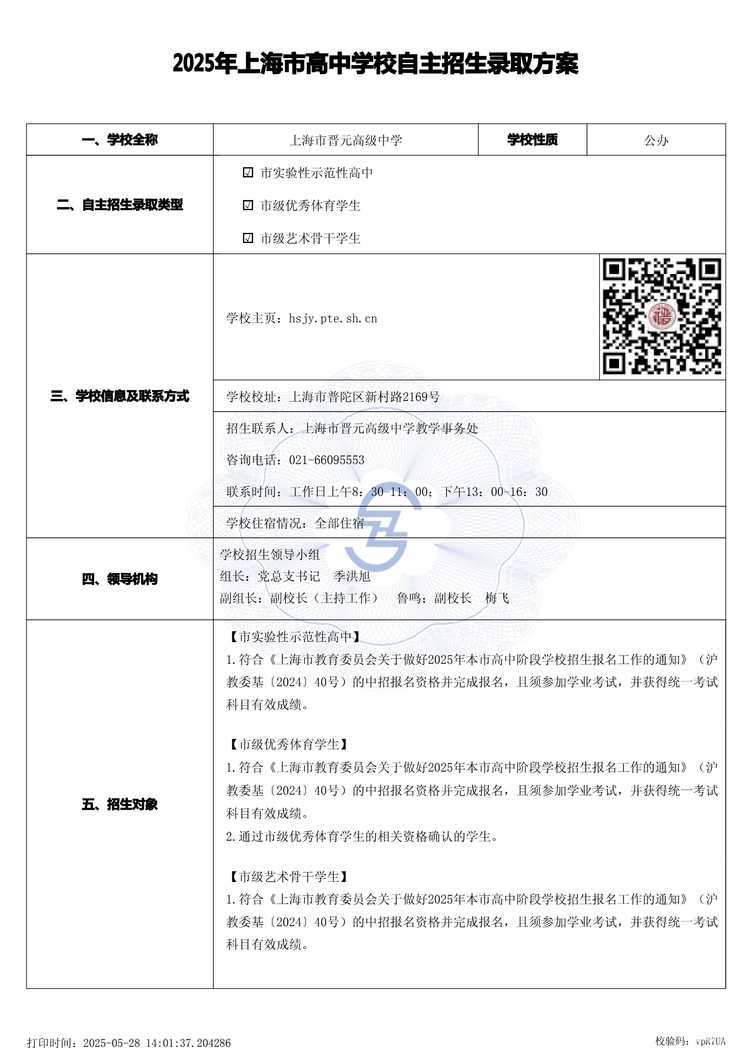 2025年上海市高中学校自主招生录取方案

一、学校全称
上海市晋元高级中学
学校性质
公办

二、自主招生录取类型
☑ 市实验性示范性高中
☑ 市级优秀体育学生
☑ 市级艺术骨干学生

三、学校信息及联系方式
学校主页：hsjy.pte.sh.cn

学校校址：上海市普陀区新村路2169号

招生联系人：上海市晋元高级中学教学事务处

咨询电话：021-66095553

联系时间：工作日上午8：30-11：00；下午13：00-16：30

学校住宿情况：全部住宿

四、领导机构
学校招生领导小组
组长：党总支书记 季洪旭
副组长：副校长（主持工作） 鲁鸣；副校长 梅飞

五、招生对象
【市实验性示范性高中】
1.符合《上海市教育委员会关于做好2025年本市高中阶段学校招生报名工作的通知》（沪教委基〔2024〕40号）的中招报名资格并完成报名，且须参加学业考试，并获得统一考试科目有效成绩。

【市级优秀体育学生】
1.符合《上海市教育委员会关于做好2025年本市高中阶段学校招生报名工作的通知》（沪教委基〔2024〕40号）的中招报名资格并完成报名，且须参加学业考试，并获得统一考试科目有效成绩。
2.通过市级优秀体育学生的相关资格确认的学生。

【市级艺术骨干学生】
1.符合《上海市教育委员会关于做好2025年本市高中阶段学校招生报名工作的通知》（沪教委基〔2024〕40号）的中招报名资格并完成报名，且须参加学业考试，并获得统一考试科目有效成绩。

打印时间：2025-05-28 14:01:37.204286
校验码：vpR7UA